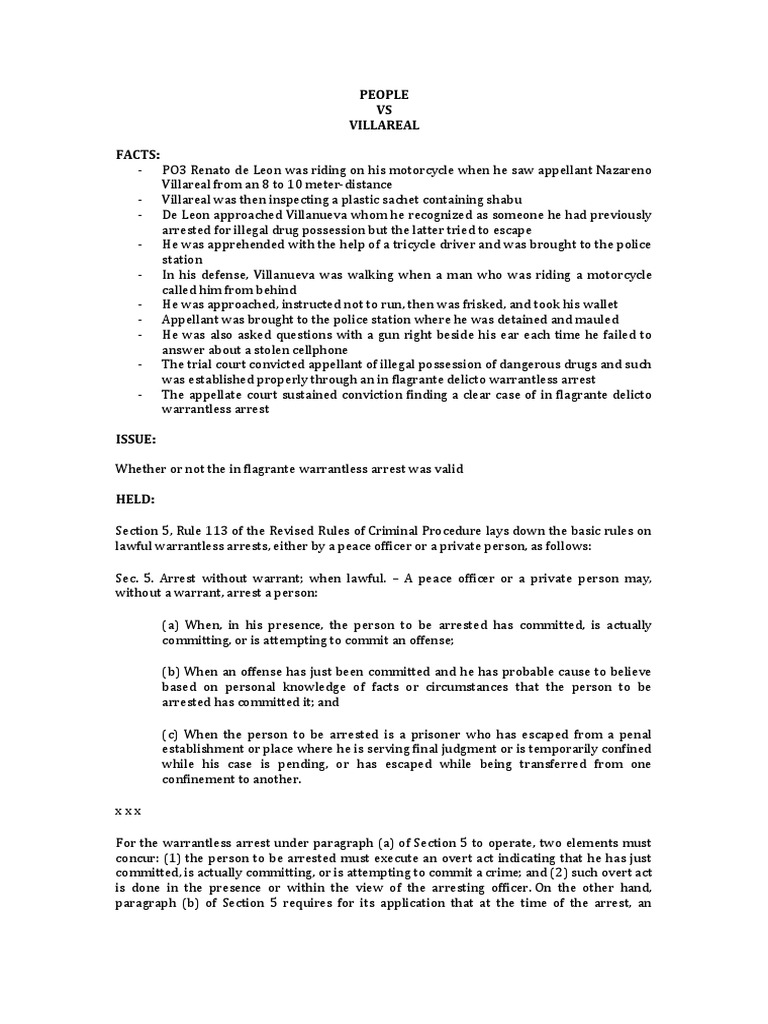 PEOPLE
VS
VILLAREAL

FACTS:
- PO3 Renato de Leon was riding on his motorcycle when he saw appellant Nazareno Villareal from an 8 to 10 meter-distance
- Villareal was then inspecting a plastic sachet containing shabu
- De Leon approached Villanueva whom he recognized as someone he had previously arrested for illegal drug possession but the latter tried to escape
- He was apprehended with the help of a tricycle driver and was brought to the police station
- In his defense, Villanueva was walking when a man who was riding a motorcycle called him from behind
- He was approached, instructed not to run, then was frisked, and took his wallet
- Appellant was brought to the police station where he was detained and mauled
- He was also asked questions with a gun right beside his ear each time he failed to answer about a stolen cellphone
- The trial court convicted appellant of illegal possession of dangerous drugs and such was established properly through an in flagrante delicto warrantless arrest
- The appellate court sustained conviction finding a clear case of in flagrante delicto warrantless arrest

ISSUE:

Whether or not the in flagrante warrantless arrest was valid

HELD:

Section 5, Rule 113 of the Revised Rules of Criminal Procedure lays down the basic rules on lawful warrantless arrests, either by a peace officer or a private person, as follows:

Sec. 5. Arrest without warrant; when lawful. – A peace officer or a private person may, without a warrant, arrest a person:

(a) When, in his presence, the person to be arrested has committed, is actually committing, or is attempting to commit an offense;

(b) When an offense has just been committed and he has probable cause to believe based on personal knowledge of facts or circumstances that the person to be arrested has committed it; and

(c) When the person to be arrested is a prisoner who has escaped from a penal establishment or place where he is serving final judgment or is temporarily confined while his case is pending, or has escaped while being transferred from one confinement to another.

x x x

For the warrantless arrest under paragraph (a) of Section 5 to operate, two elements must concur: (1) the person to be arrested must execute an overt act indicating that he has just committed, is actually committing, or is attempting to commit a crime; and (2) such overt act is done in the presence or within the view of the arresting officer. On the other hand, paragraph (b) of Section 5 requires for its application that at the time of the arrest, an